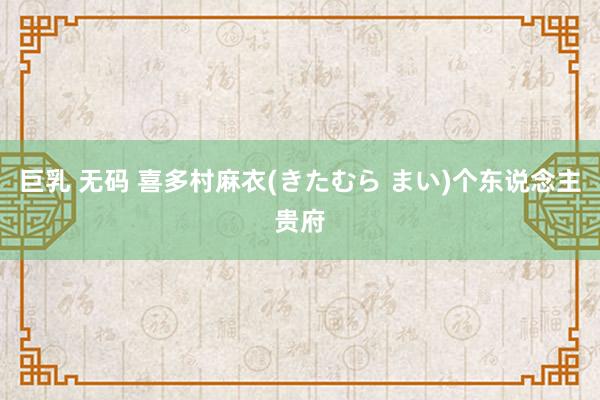 巨乳 无码 喜多村麻衣(きたむら まい)个东说念主贵府